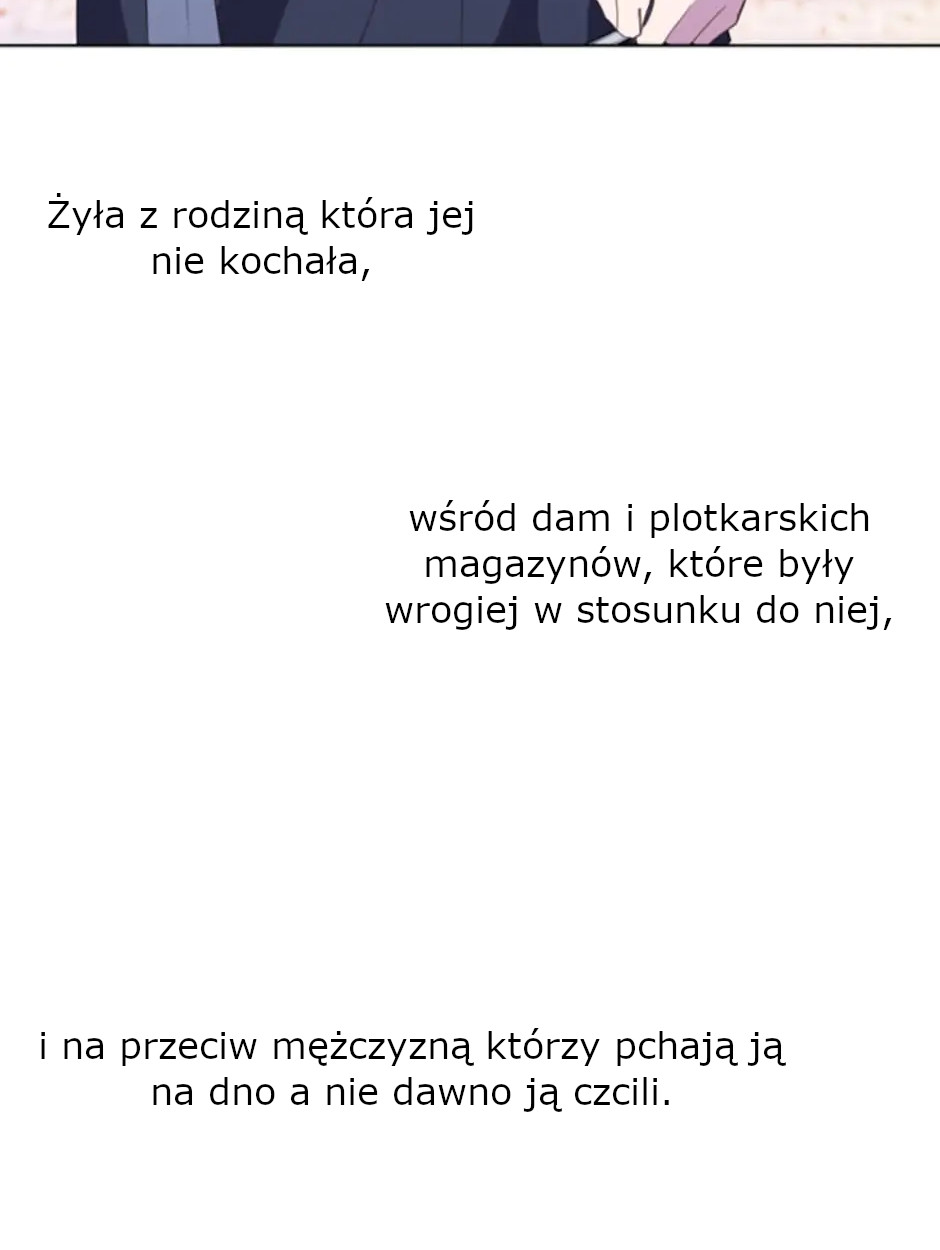 Żyła z rodziną która jej nie kochała,

wśród dam i plotkarskich magazynów, które były wrogiej w stosunku do niej,

i na przeciw mężczyzną którzy pchają ją na dno a nie dawno ją czcili.